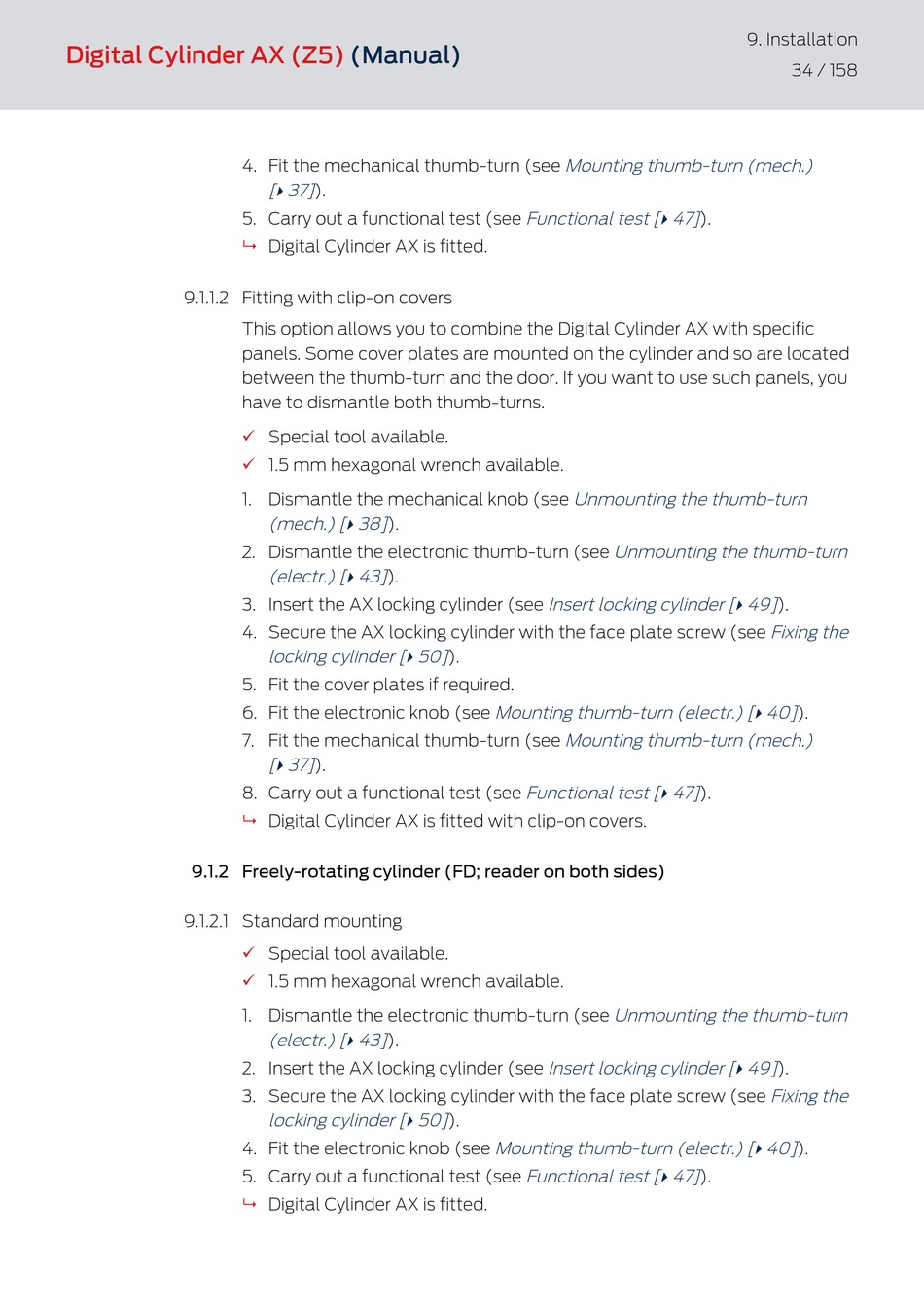 Digital Cylinder AX (Z5) (Manual)

9. Installation
34 / 158

4. Fit the mechanical thumb-turn (see Mounting thumb-turn (mech.) [▸ 37]).
5. Carry out a functional test (see Functional test [▸ 47]).
↳ Digital Cylinder AX is fitted.

9.1.1.2 Fitting with clip-on covers

This option allows you to combine the Digital Cylinder AX with specific panels. Some cover plates are mounted on the cylinder and so are located between the thumb-turn and the door. If you want to use such panels, you have to dismantle both thumb-turns.

✓ Special tool available.
✓ 1.5 mm hexagonal wrench available.

1. Dismantle the mechanical knob (see Unmounting the thumb-turn (mech.) [▸ 38]).
2. Dismantle the electronic thumb-turn (see Unmounting the thumb-turn (electr.) [▸ 43]).
3. Insert the AX locking cylinder (see Insert locking cylinder [▸ 49]).
4. Secure the AX locking cylinder with the face plate screw (see Fixing the locking cylinder [▸ 50]).
5. Fit the cover plates if required.
6. Fit the electronic knob (see Mounting thumb-turn (electr.) [▸ 40]).
7. Fit the mechanical thumb-turn (see Mounting thumb-turn (mech.) [▸ 37]).
8. Carry out a functional test (see Functional test [▸ 47]).
↳ Digital Cylinder AX is fitted with clip-on covers.

9.1.2 Freely-rotating cylinder (FD; reader on both sides)

9.1.2.1 Standard mounting

✓ Special tool available.
✓ 1.5 mm hexagonal wrench available.

1. Dismantle the electronic thumb-turn (see Unmounting the thumb-turn (electr.) [▸ 43]).
2. Insert the AX locking cylinder (see Insert locking cylinder [▸ 49]).
3. Secure the AX locking cylinder with the face plate screw (see Fixing the locking cylinder [▸ 50]).
4. Fit the electronic knob (see Mounting thumb-turn (electr.) [▸ 40]).
5. Carry out a functional test (see Functional test [▸ 47]).
↳ Digital Cylinder AX is fitted.